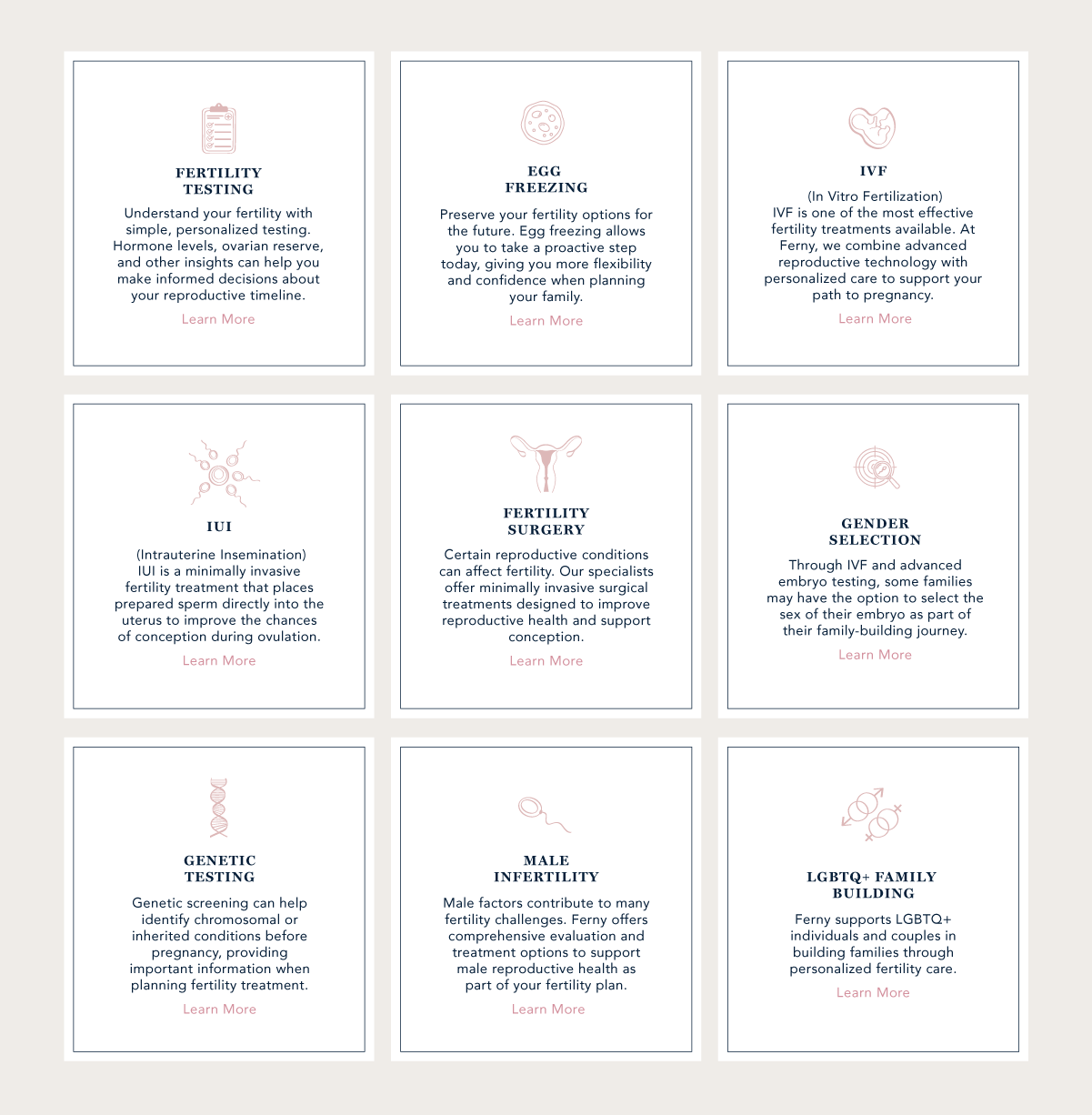 FERTILITY
TESTING

Understand your fertility with simple, personalized testing. Hormone levels, ovarian reserve, and other insights can help you make informed decisions about your reproductive timeline.

Learn More

EGG
FREEZING

Preserve your fertility options for the future. Egg freezing allows you to take a proactive step today, giving you more flexibility and confidence when planning your family.

Learn More

IVF

(In Vitro Fertilization)
IVF is one of the most effective fertility treatments available. At Ferny, we combine advanced reproductive technology with personalized care to support your path to pregnancy.

Learn More

IUI

(Intrauterine Insemination)
IUI is a minimally invasive fertility treatment that places prepared sperm directly into the uterus to improve the chances of conception during ovulation.

Learn More

FERTILITY
SURGERY

Certain reproductive conditions can affect fertility. Our specialists offer minimally invasive surgical treatments designed to improve reproductive health and support conception.

Learn More

GENDER
SELECTION

Through IVF and advanced embryo testing, some families may have the option to select the sex of their embryo as part of their family-building journey.

Learn More

GENETIC
TESTING

Genetic screening can help identify chromosomal or inherited conditions before pregnancy, providing important information when planning fertility treatment.

Learn More

MALE
INFERTILITY

Male factors contribute to many fertility challenges. Ferny offers comprehensive evaluation and treatment options to support male reproductive health as part of your fertility plan.

Learn More

LGBTQ+ FAMILY
BUILDING

Ferny supports LGBTQ+ individuals and couples in building families through personalized fertility care.

Learn More